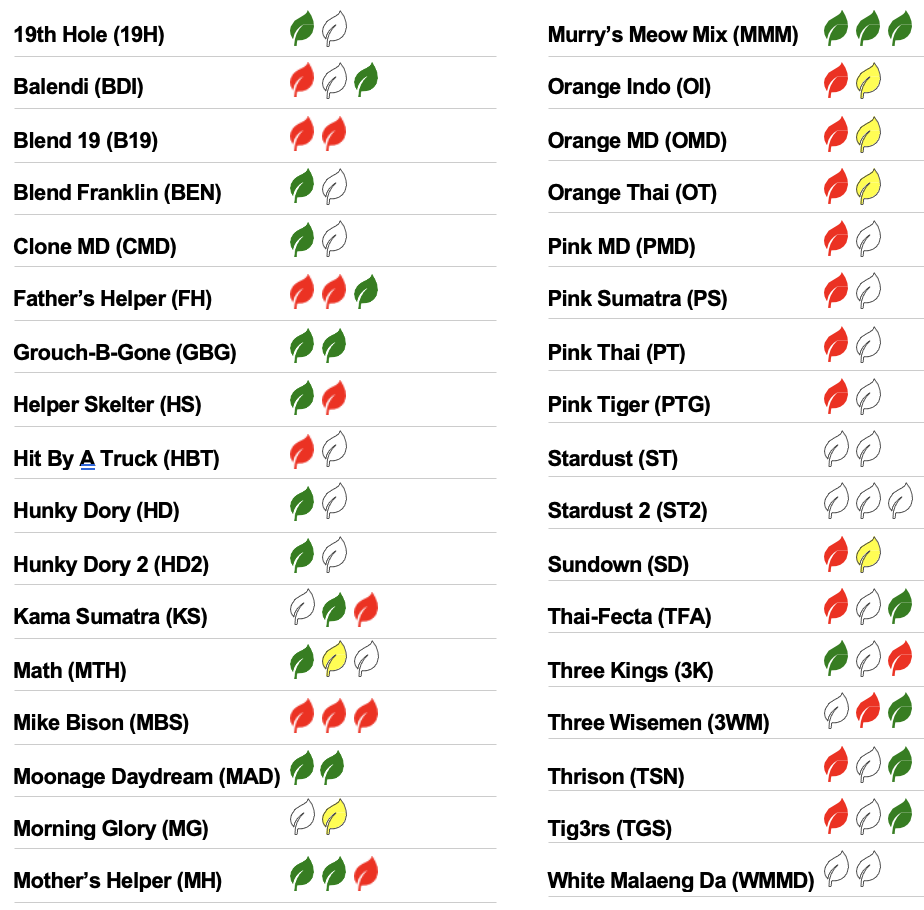 19th Hole (19H)
Balendi (BDI)
Blend 19 (B19)
Blend Franklin (BEN)
Clone MD (CMD)
Father's Helper (FH)
Grouch-B-Gone (GBG)
Helper Skelter (HS)
Hit By A Truck (HBT)
Hunky Dory (HD)
Hunky Dory 2 (HD2)
Kama Sumatra (KS)
Math (MTH)
Mike Bison (MBS)
Moonage Daydream (MAD)
Morning Glory (MG)
Mother's Helper (MH)

Murry's Meow Mix (MMM)
Orange Indo (OI)
Orange MD (OMD)
Orange Thai (OT)
Pink MD (PMD)
Pink Sumatra (PS)
Pink Thai (PT)
Pink Tiger (PTG)
Stardust (ST)
Stardust 2 (ST2)
Sundown (SD)
Thai-Fecta (TFA)
Three Kings (3K)
Three Wisemen (3WM)
Thrison (TSN)
Tig3rs (TGS)
White Malaeng Da (WMMD)